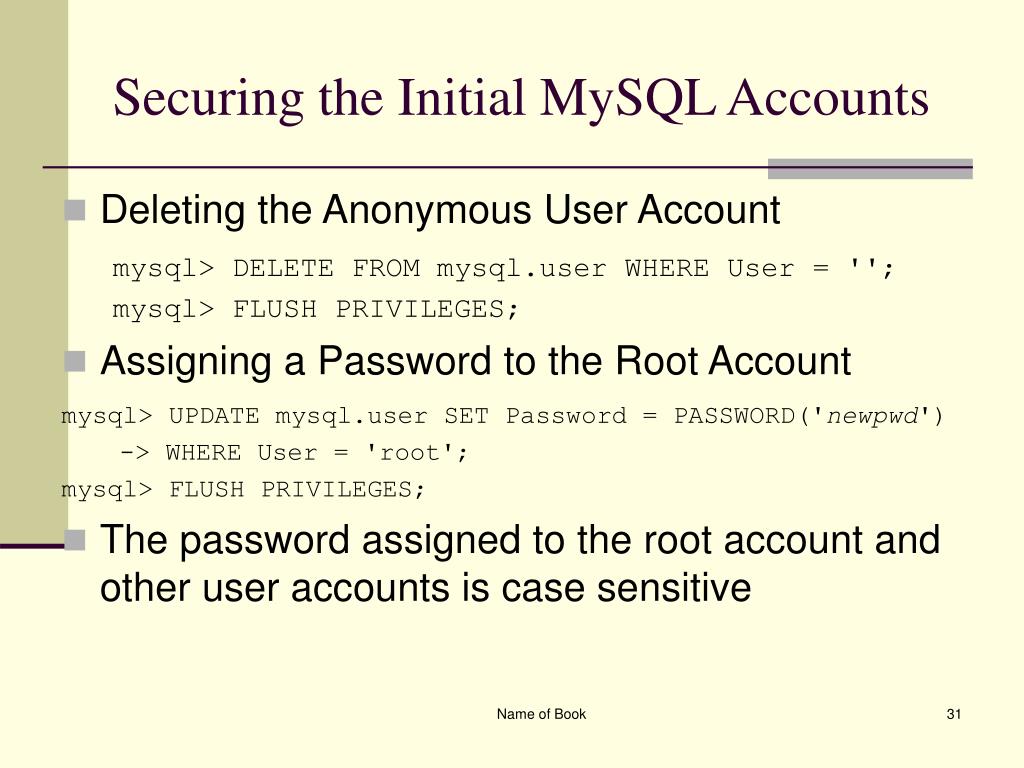 Securing the Initial MySQL Accounts

Deleting the Anonymous User Account

mysql> DELETE FROM mysql.user WHERE User = '';
mysql> FLUSH PRIVILEGES;

Assigning a Password to the Root Account

mysql> UPDATE mysql.user SET Password = PASSWORD('newpwd')
-> WHERE User = 'root';
mysql> FLUSH PRIVILEGES;

The password assigned to the root account and other user accounts is case sensitive

Name of Book

31